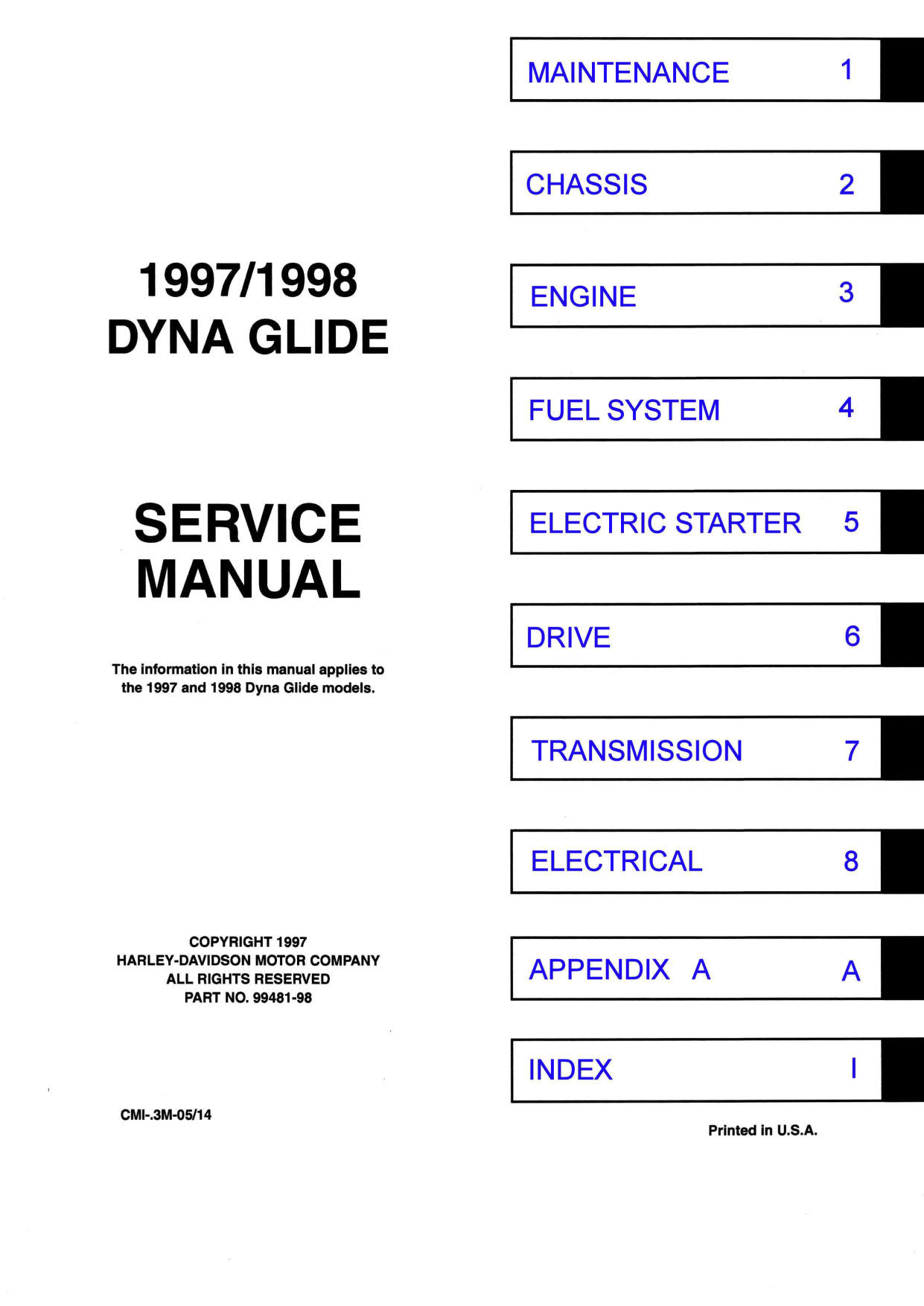 1997/1998
DYNA GLIDE

SERVICE MANUAL

The information in this manual applies to the 1997 and 1998 Dyna Glide models.

COPYRIGHT 1997
HARLEY-DAVIDSON MOTOR COMPANY
ALL RIGHTS RESERVED
PART NO. 99481-98

CMI-.3M-05/14

MAINTENANCE 1

CHASSIS 2

ENGINE 3

FUEL SYSTEM 4

ELECTRIC STARTER 5

DRIVE 6

TRANSMISSION 7

ELECTRICAL 8

APPENDIX A A

INDEX I

Printed in U.S.A.